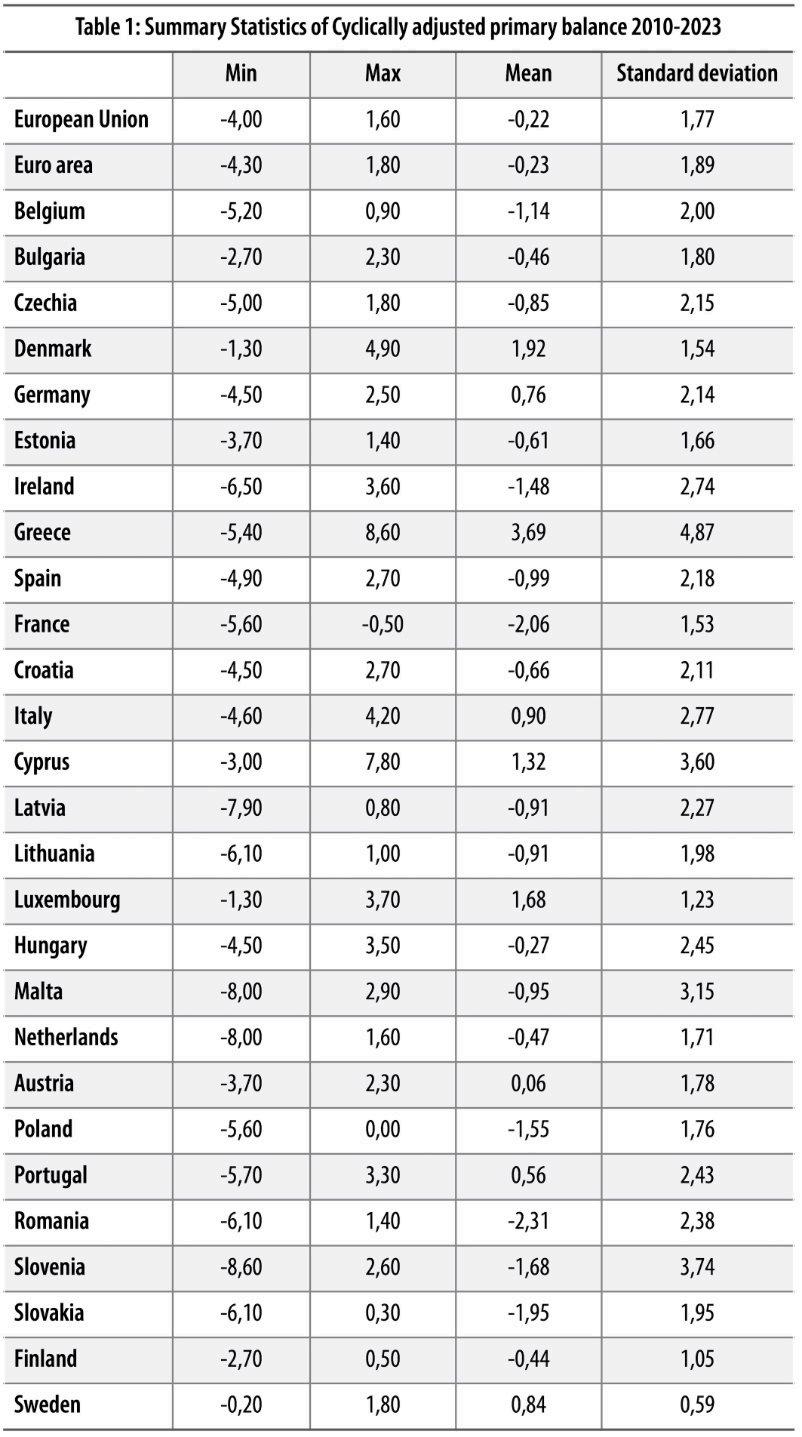 Table 1: Summary Statistics of Cyclically adjusted primary balance 2010-2023

|  | Min | Max | Mean | Standard deviation |
|---|---|---|---|---|
| European Union | -4,00 | 1,60 | -0,22 | 1,77 |
| Euro area | -4,30 | 1,80 | -0,23 | 1,89 |
| Belgium | -5,20 | 0,90 | -1,14 | 2,00 |
| Bulgaria | -2,70 | 2,30 | -0,46 | 1,80 |
| Czechia | -5,00 | 1,80 | -0,85 | 2,15 |
| Denmark | -1,30 | 4,90 | 1,92 | 1,54 |
| Germany | -4,50 | 2,50 | 0,76 | 2,14 |
| Estonia | -3,70 | 1,40 | -0,61 | 1,66 |
| Ireland | -6,50 | 3,60 | -1,48 | 2,74 |
| Greece | -5,40 | 8,60 | 3,69 | 4,87 |
| Spain | -4,90 | 2,70 | -0,99 | 2,18 |
| France | -5,60 | -0,50 | -2,06 | 1,53 |
| Croatia | -4,50 | 2,70 | -0,66 | 2,11 |
| Italy | -4,60 | 4,20 | 0,90 | 2,77 |
| Cyprus | -3,00 | 7,80 | 1,32 | 3,60 |
| Latvia | -7,90 | 0,80 | -0,91 | 2,27 |
| Lithuania | -6,10 | 1,00 | -0,91 | 1,98 |
| Luxembourg | -1,30 | 3,70 | 1,68 | 1,23 |
| Hungary | -4,50 | 3,50 | -0,27 | 2,45 |
| Malta | -8,00 | 2,90 | -0,95 | 3,15 |
| Netherlands | -8,00 | 1,60 | -0,47 | 1,71 |
| Austria | -3,70 | 2,30 | 0,06 | 1,78 |
| Poland | -5,60 | 0,00 | -1,55 | 1,76 |
| Portugal | -5,70 | 3,30 | 0,56 | 2,43 |
| Romania | -6,10 | 1,40 | -2,31 | 2,38 |
| Slovenia | -8,60 | 2,60 | -1,68 | 3,74 |
| Slovakia | -6,10 | 0,30 | -1,95 | 1,95 |
| Finland | -2,70 | 0,50 | -0,44 | 1,05 |
| Sweden | -0,20 | 1,80 | 0,84 | 0,59 |